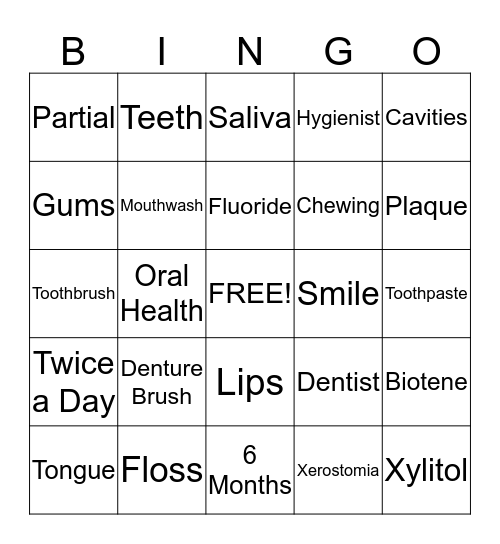 | B | I | N | G | O |
|---|---|---|---|---|
| Partial | Teeth | Saliva | Hygienist | Cavities |
| Gums | Mouthwash | Fluoride | Chewing | Plaque |
| Toothbrush | Oral Health | FREE! | Smile | Toothpaste |
| Twice a Day | Denture Brush | Lips | Dentist | Biotene |
| Tongue | Floss | 6 Months | Xerostomia | Xylitol |